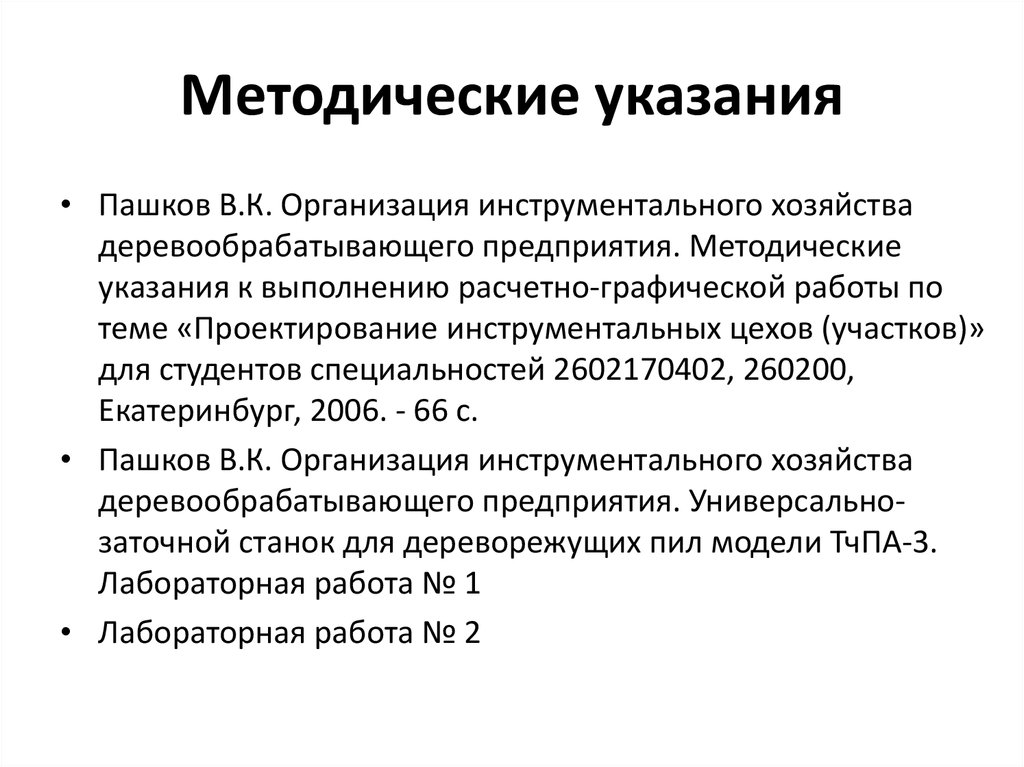 Методические указания

• Пашков В.К. Организация инструментального хозяйства деревообрабатывающего предприятия. Методические указания к выполнению расчетно-графической работы по теме «Проектирование инструментальных цехов (участков)» для студентов специальностей 2602170402, 260200, Екатеринбург, 2006. - 66 с.

• Пашков В.К. Организация инструментального хозяйства деревообрабатывающего предприятия. Универсально-заточной станок для дереворежущих пил модели ТчПА-3. Лабораторная работа № 1

• Лабораторная работа № 2